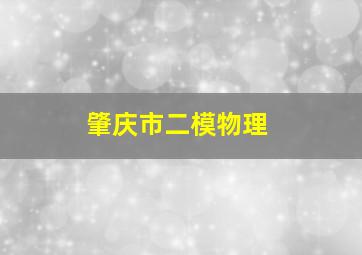 肇庆市二模物理